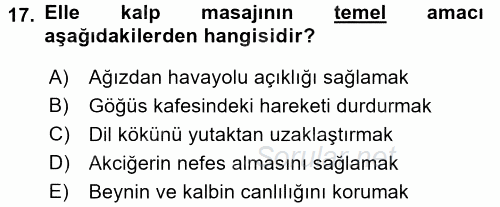 17. Elle kalp masajının temel amacı aşağıdakilerden hangisidir?

A) Ağızdan havayolu açıklığı sağlamak
B) Göğüs kafesindeki hareketi durdurmak
C) Dil kökünü yutaktan uzaklaştırmak
D) Akciğerin nefes almasını sağlamak
E) Beynin ve kalbin canlılığını korumak

Sorular.net